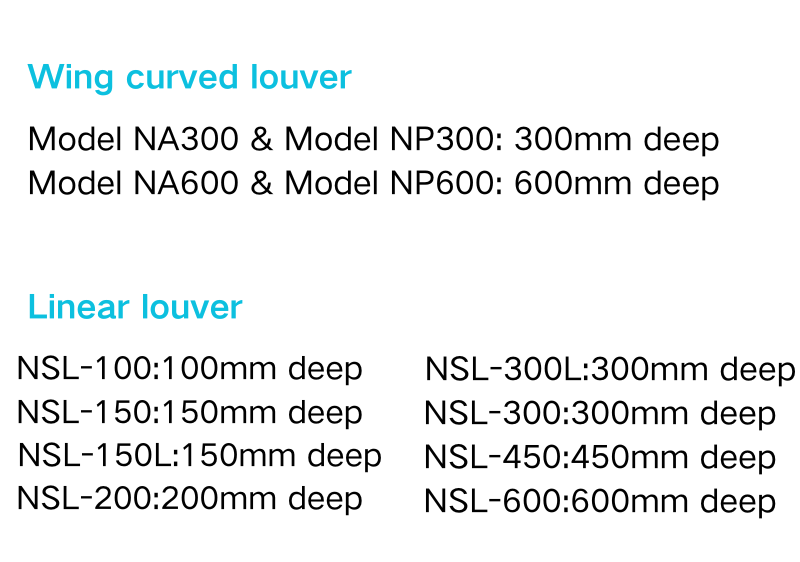 Wing curved louver

Model NA300 & Model NP300: 300mm deep
Model NA600 & Model NP600: 600mm deep

Linear louver

NSL-100:100mm deep
NSL-150:150mm deep
NSL-150L:150mm deep
NSL-200:200mm deep

NSL-300L:300mm deep
NSL-300:300mm deep
NSL-450:450mm deep
NSL-600:600mm deep